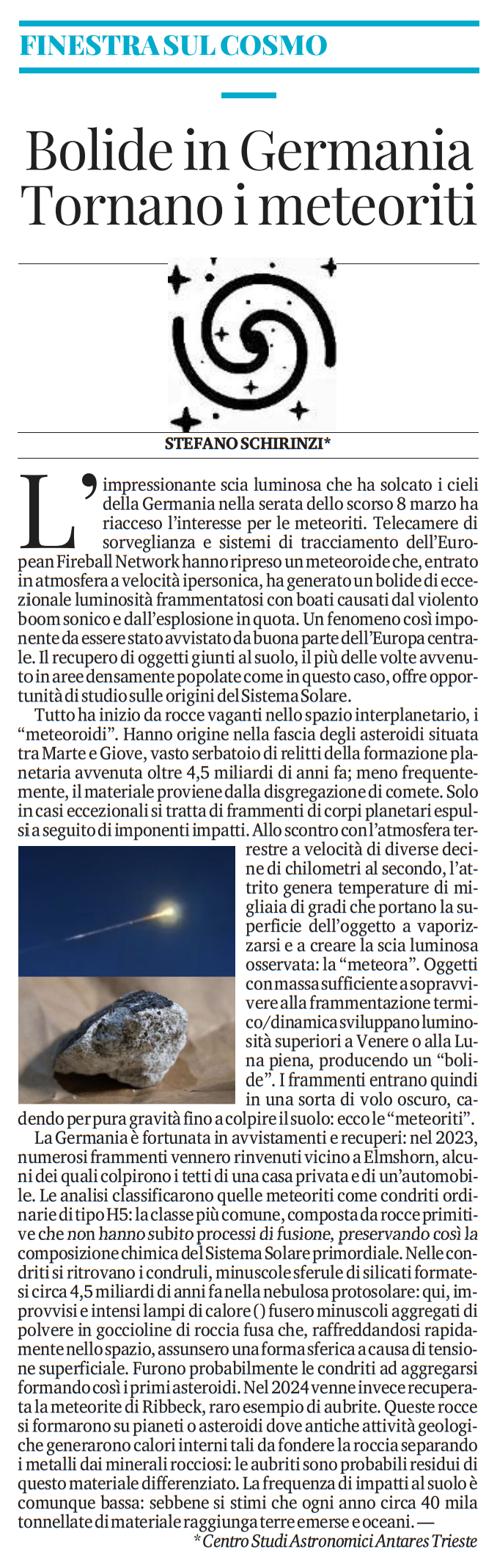 FINESTRA SUL COSMO

Bolide in Germania Tornano i meteoriti

STEFANO SCHIRINZI*

L'impressionante scia luminosa che ha solcato i cieli della Germania nella serata dello scorso 8 marzo ha riacceso l'interesse per le meteoriti. Telecamere di sorveglianza e sistemi di tracciamento dell'European Fireball Network hanno ripreso un meteoroide che, entrato in atmosfera a velocità ipersonica, ha generato un bolide di eccezionale luminosità frammentatosi con boati causati dal violento boom sonico e dall'esplosione in quota. Un fenomeno così imponente da essere stato avvistato da buona parte dell'Europa centrale. Il recupero di oggetti giunti al suolo, il più delle volte avvenuto in aree densamente popolate come in questo caso, offre opportunità di studio sulle origini del Sistema Solare.

Tutto ha inizio da rocce vaganti nello spazio interplanetario, i "meteoroidi". Hanno origine nella fascia degli asteroidi situata tra Marte e Giove, vasto serbatoio di relitti della formazione planetaria avvenuta oltre 4,5 miliardi di anni fa; meno frequentemente, il materiale proviene dalla disgregazione di comete. Solo in casi eccezionali si tratta di frammenti di corpi planetari espulsi a seguito di imponenti impatti. Allo scontro con l'atmosfera terrestre a velocità di diverse decine di chilometri al secondo, l'attrito genera temperature di migliaia di gradi che portano la superficie dell'oggetto a vaporizzarsi e a creare la scia luminosa osservata: la "meteora". Oggetti con massa sufficiente a sopravvivere alla frammentazione termico/dinamica sviluppano luminosità superiori a Venere o alla Luna piena, producendo un "bolide". I frammenti entrano quindi in una sorta di volo oscuro, cadendo per pura gravità fino a colpire il suolo: ecco le "meteoriti".

La Germania è fortunata in avvistamenti e recuperi: nel 2023, numerosi frammenti vennero rinvenuti vicino a Elmshorn, alcuni dei quali colpirono i tetti di una casa privata e di un'automobile. Le analisi classificarono quelle meteoriti come condriti ordinarie di tipo H5: la classe più comune, composta da rocce primitive che non hanno subito processi di fusione, preservando così la composizione chimica del Sistema Solare primordiale. Nelle condriti si ritrovano i condruli, minuscole sferule di silicati formatesi circa 4,5 miliardi di anni fa nella nebulosa protosolare: qui, improvvisi e intensi lampi di calore () fusero minuscoli aggregati di polvere in goccioline di roccia fusa che, raffreddandosi rapidamente nello spazio, assunsero una forma sferica a causa di tensione superficiale. Furono probabilmente le condriti ad aggregarsi formando così i primi asteroidi. Nel 2024 venne invece recuperata la meteorite di Ribbeck, raro esempio di aubrite. Queste rocce si formarono su pianeti o asteroidi dove antiche attività geologiche generarono calori interni tali da fondere la roccia separando i metalli dai minerali rocciosi: le aubriti sono probabili residui di questo materiale differenziato. La frequenza di impatti al suolo è comunque bassa: sebbene si stimi che ogni anno circa 40 mila tonnellate di materiale raggiunga terre emerse e oceani. —

* Centro Studi Astronomici Antares Trieste